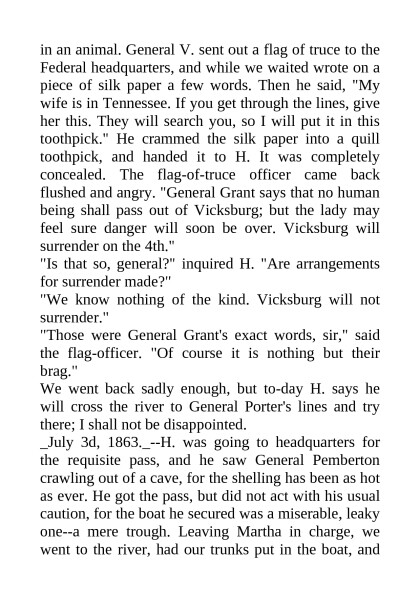 in an animal. General V. sent out a flag of truce to the Federal headquarters, and while we waited wrote on a piece of silk paper a few words. Then he said, "My wife is in Tennessee. If you get through the lines, give her this. They will search you, so I will put it in this toothpick." He crammed the silk paper into a quill toothpick, and handed it to H. It was completely concealed. The flag-of-truce officer came back flushed and angry. "General Grant says that no human being shall pass out of Vicksburg; but the lady may feel sure danger will soon be over. Vicksburg will surrender on the 4th."
"Is that so, general?" inquired H. "Are arrangements for surrender made?"
"We know nothing of the kind. Vicksburg will not surrender."
"Those were General Grant's exact words, sir," said the flag-officer. "Of course it is nothing but their brag."
We went back sadly enough, but to-day H. says he will cross the river to General Porter's lines and try there; I shall not be disappointed.
_July 3d, 1863._--H. was going to headquarters for the requisite pass, and he saw General Pemberton crawling out of a cave, for the shelling has been as hot as ever. He got the pass, but did not act with his usual caution, for the boat he secured was a miserable, leaky one--a mere trough. Leaving Martha in charge, we went to the river, had our trunks put in the boat, and